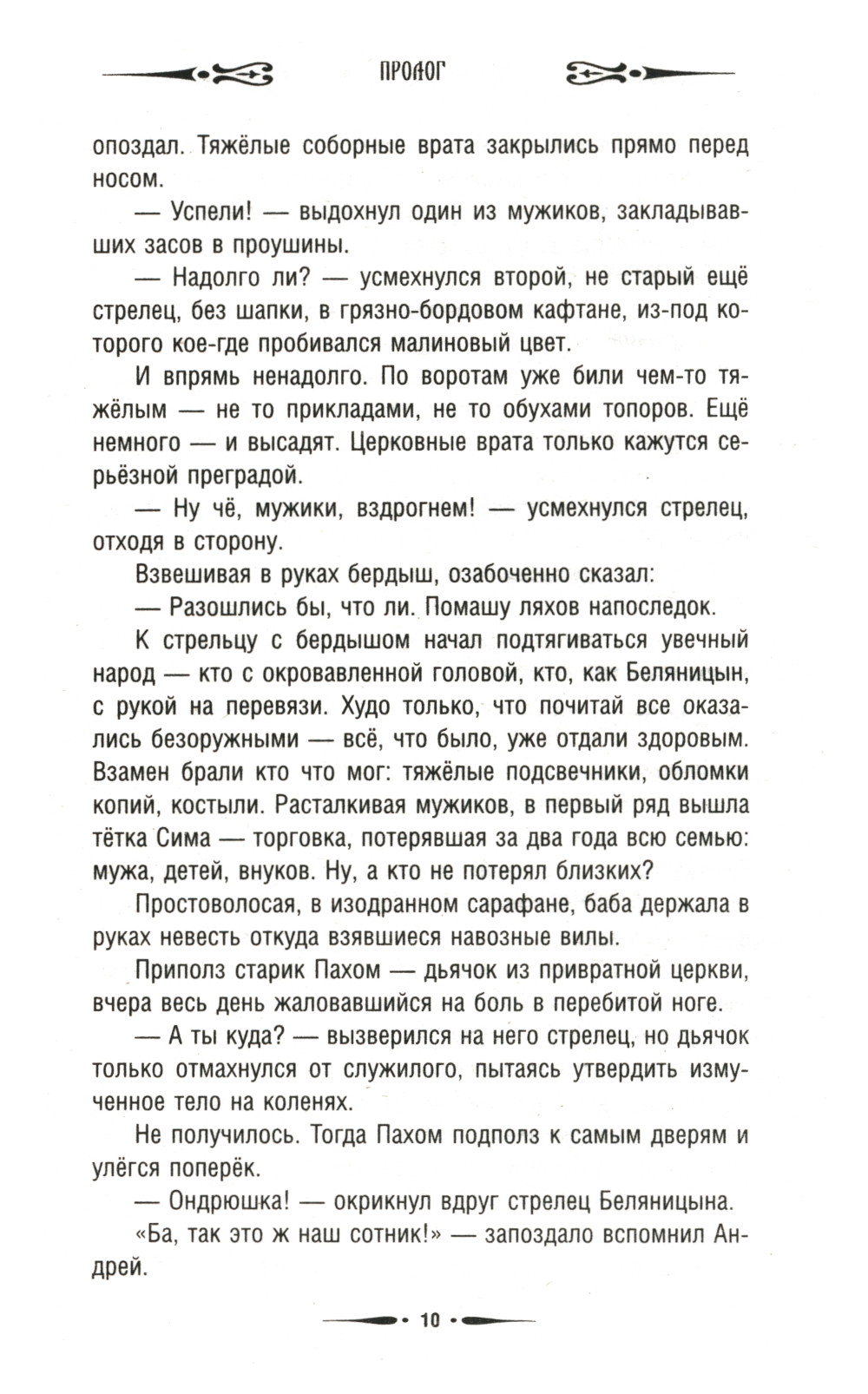 ПРОЛОГ

опоздал. Тяжёлые соборные врата закрылись прямо перед носом.

— Успели! — выдохнул один из мужиков, закладывавших засов в проушины.

— Надолго ли? — усмехнулся второй, не старый ещё стрелец, без шапки, в грязно-бордовом кафтане, из-под которого кое-где пробивался малиновый цвет.

И впрямь ненадолго. По воротам уже били чем-то тяжёлым — не то прикладами, не то обухами топоров. Ещё немного — и высадят. Церковные врата только кажутся серьёзной преградой.

— Ну чё, мужики, вздрогнем! — усмехнулся стрелец, отходя в сторону.

Взвешивая в руках бердыш, озабоченно сказал:

— Разошлись бы, что ли. Помашу ляхов напоследок.

К стрельцу с бердышом начал подтягиваться увечный народ — кто с окровавленной головой, кто, как Беляницын, с рукой на перевязи. Худо только, что почитай все оказались безоружными — всё, что было, уже отдали здоровым. Взамен брали кто что мог: тяжёлые подсвечники, обломки копий, костыли. Расталкивая мужиков, в первый ряд вышла тётка Сима — торговка, потерявшая за два года всю семью: мужа, детей, внуков. Ну, а кто не потерял близких?

Простоволосая, в изодранном сарафане, баба держала в руках невесть откуда взявшиеся навозные вилы.

Приполз старик Пахом — дьячок из привратной церкви, вчера весь день жаловавшийся на боль в перебитой ноге.

— А ты куда? — вызверился на него стрелец, но дьячок только отмахнулся от служилого, пытаясь утвердить измученное тело на коленях.

Не получилось. Тогда Пахом подполз к самым дверям и улёгся поперёк.

— Ондрюшка! — окрикнул вдруг стрелец Беляницына.

«Ба, так это ж наш сотник!» — запоздало вспомнил Андрей.

10